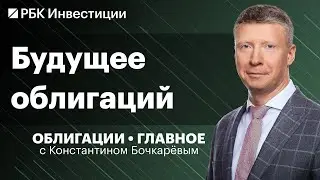 РБК Инвестиции

Будущее облигаций

ОБЛИГАЦИИ • ГЛАВНОЕ
с Константином Бочкарёвым